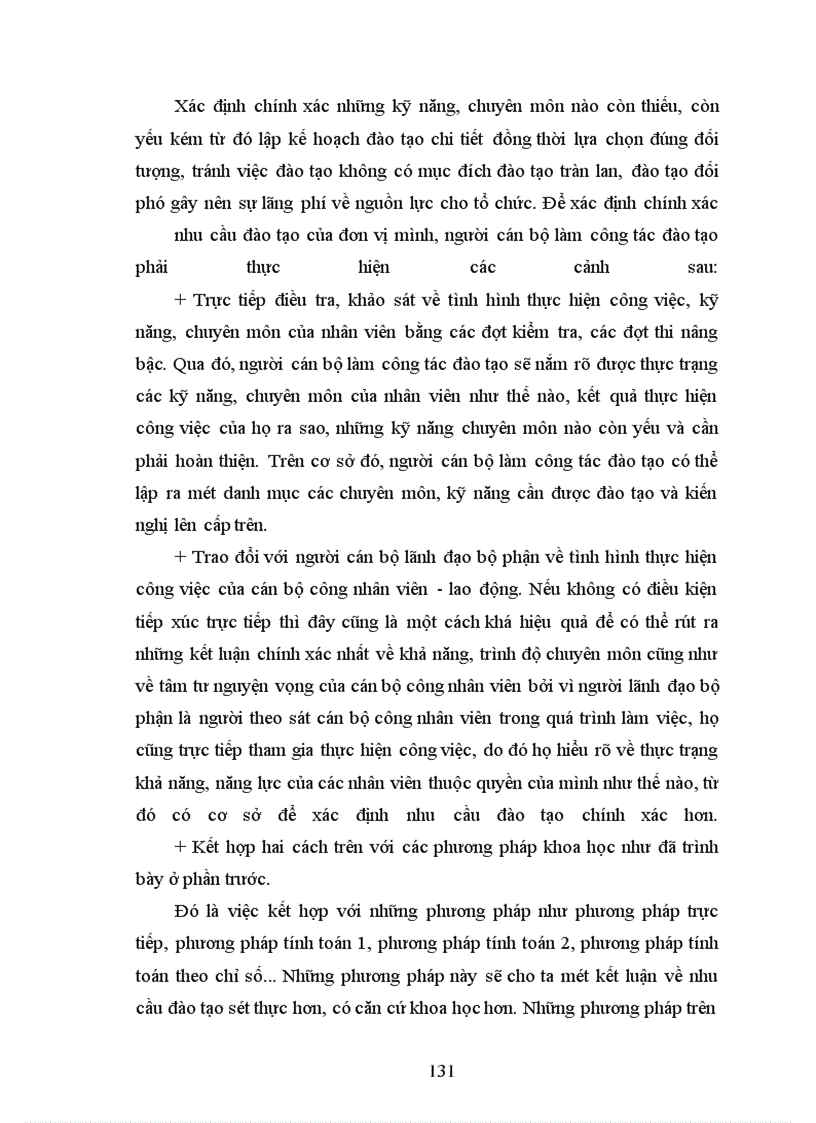 Xác định chính xác những kỹ năng, chuyên môn nào còn thiếu, còn yếu kém từ đó lập kế hoạch đào tạo chi tiết đồng thời lựa chọn đúng đối tượng, tránh việc đào tạo không có mục đích đào tạo tràn lan, đào tạo đối phó gây nên sự lãng phí về nguồn lực cho tổ chức. Để xác định chính xác

nhu cầu đào tạo của đơn vị mình, người cán bộ làm công tác đào tạo phải thực hiện các cảnh sau:

+ Trực tiếp điều tra, khảo sát về tình hình thực hiện công việc, kỹ năng, chuyên môn của nhân viên bằng các đợt kiểm tra, các đợt thi nâng bậc. Qua đó, người cán bộ làm công tác đào tạo sẽ nắm rõ được thực trạng các kỹ năng, chuyên môn của nhân viên như thế nào, kết quả thực hiện công việc của họ ra sao, những kỹ năng chuyên môn nào còn yếu và cần phải hoàn thiện. Trên cơ sở đó, người cán bộ làm công tác đào tạo có thể lập ra mét danh mục các chuyên môn, kỹ năng cần được đào tạo và kiến nghị lên cấp trên.

+ Trao đổi với người cán bộ lãnh đạo bộ phận về tình hình thực hiện công việc của cán bộ công nhân viên - lao động. Nếu không có điều kiện tiếp xúc trực tiếp thì đây cũng là một cách khá hiệu quả để có thể rút ra những kết luận chính xác nhất về khả năng, trình độ chuyên môn cũng như về tâm tư nguyện vọng của cán bộ công nhân viên bởi vì người lãnh đạo bộ phận là người theo sát cán bộ công nhân viên trong quá trình làm việc, họ cũng trực tiếp tham gia thực hiện công việc, do đó họ hiểu rõ về thực trạng khả năng, năng lực của các nhân viên thuộc quyền của mình như thế nào, từ đó có cơ sở để xác định nhu cầu đào tạo chính xác hơn.

+ Kết hợp hai cách trên với các phương pháp khoa học như đã trình bày ở phần trước.

Đó là việc kết hợp với những phương pháp như phương pháp trực tiếp, phương pháp tính toán 1, phương pháp tính toán 2, phương pháp tính toán theo chỉ số... Những phương pháp này sẽ cho ta mét kết luận về nhu cầu đào tạo sét thực hơn, có căn cứ khoa học hơn. Những phương pháp trên

131